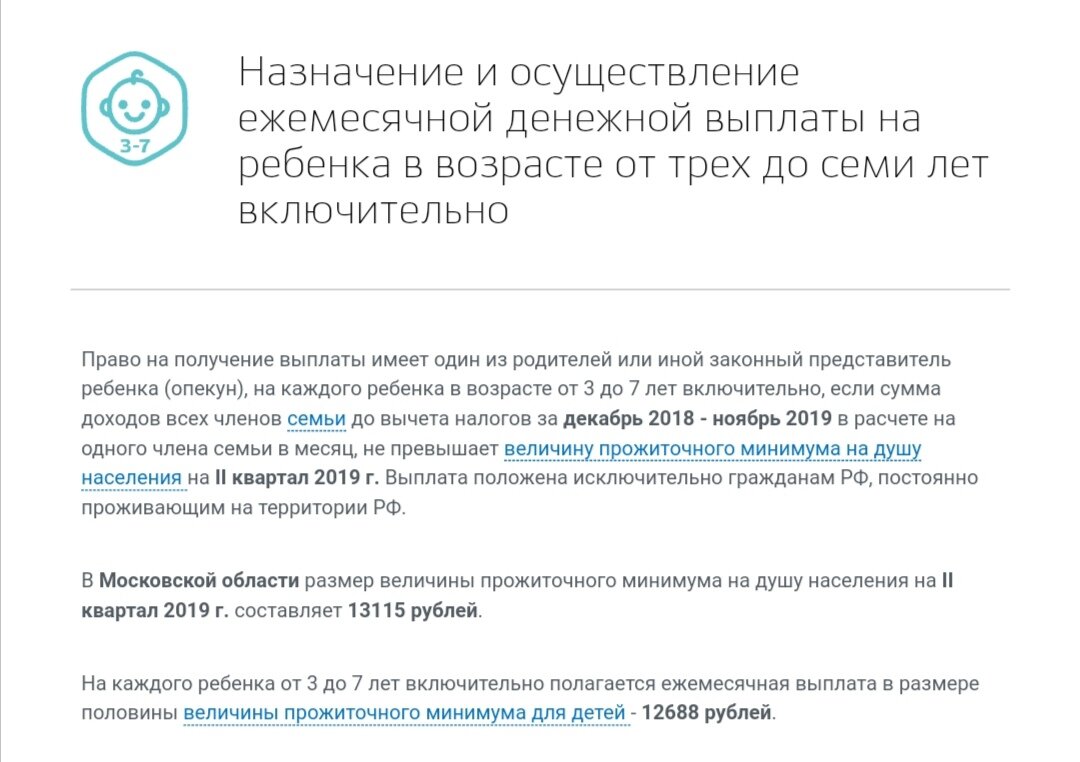 3-7

Назначение и осуществление ежемесячной денежной выплаты на ребенка в возрасте от трех до семи лет включительно

Право на получение выплаты имеет один из родителей или иной законный представитель ребенка (опекун), на каждого ребенка в возрасте от 3 до 7 лет включительно, если сумма доходов всех членов семьи до вычета налогов за декабрь 2018 - ноябрь 2019 в расчете на одного члена семьи в месяц, не превышает величину прожиточного минимума на душу населения на II квартал 2019 г. Выплата положена исключительно гражданам РФ, постоянно проживающим на территории РФ.

В Московской области размер величины прожиточного минимума на душу населения на II квартал 2019 г. составляет 13115 рублей.

На каждого ребенка от 3 до 7 лет включительно полагается ежемесячная выплата в размере половины величины прожиточного минимума для детей - 12688 рублей.